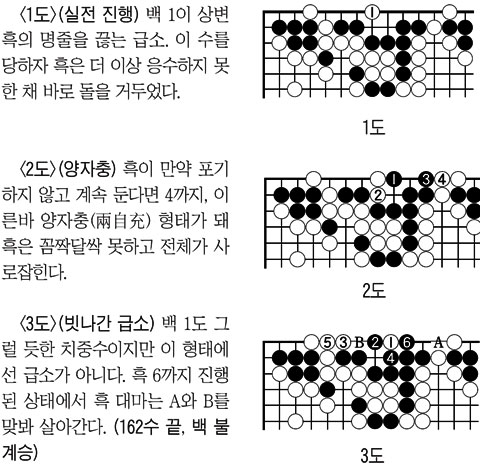 〈1도〉(실전 진행) 백 1이 상변 흑의 명줄을 끊는 급소. 이 수를 당하자 흑은 더 이상 응수하지 못한 채 바로 돌을 거두었다.

1

1도

〈2도〉(양자충) 흑이 만약 포기하지 않고 계속 둔다면 4까지, 이른바 양자충(兩自充) 형태가 돼 흑은 꼼짝달싹 못하고 전체가 사로잡힌다.

1 3 4 2

2도

〈3도〉(빗나간 급소) 백 1도 그럴 듯한 치중수이지만 이 형태에선 급소가 아니다. 흑 6까지 진행된 상태에서 흑 대마는 A와 B를 맞봐 살아간다. (162수 끝, 백 불계승)

5 3 B 2 1 6 A 4

3도